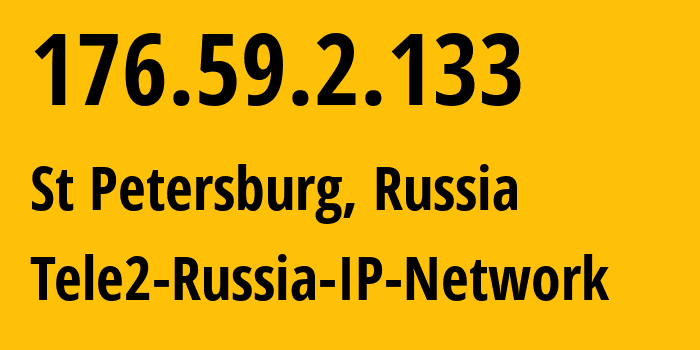 176.59.2.133

St Petersburg, Russia

Tele2-Russia-IP-Network